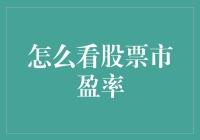 怎么看股票市盈率